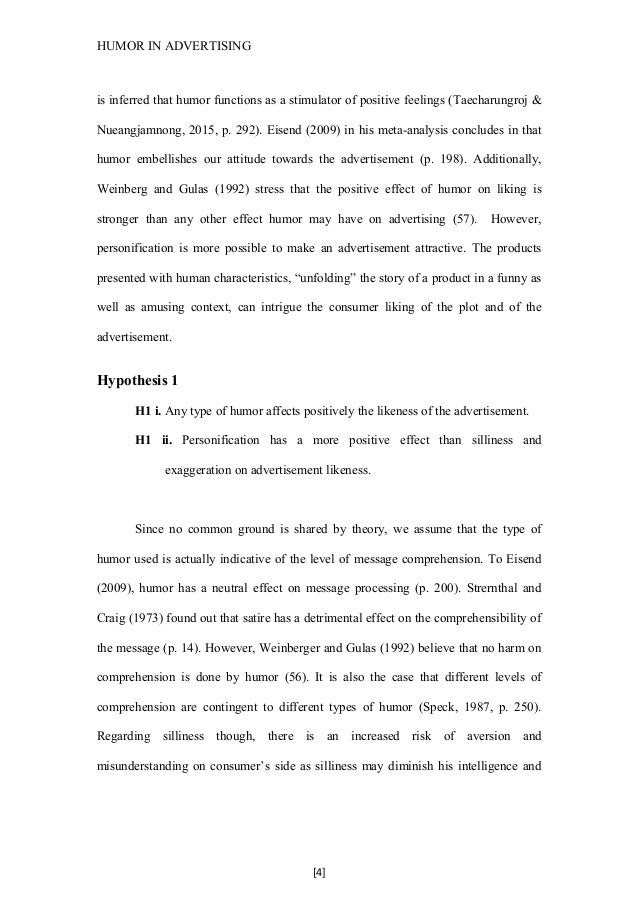 HUMOR IN ADVERTISING

is inferred that humor functions as a stimulator of positive feelings (Taecharungroj & Nueangjamnong, 2015, p. 292). Eisend (2009) in his meta-analysis concludes in that humor embellishes our attitude towards the advertisement (p. 198). Additionally, Weinberg and Gulas (1992) stress that the positive effect of humor on liking is stronger than any other effect humor may have on advertising (57). However, personification is more possible to make an advertisement attractive. The products presented with human characteristics, "unfolding" the story of a product in a funny as well as amusing context, can intrigue the consumer liking of the plot and of the advertisement.

Hypothesis 1

H1 i. Any type of humor affects positively the likeness of the advertisement.

H1 ii. Personification has a more positive effect than silliness and exaggeration on advertisement likeness.

Since no common ground is shared by theory, we assume that the type of humor used is actually indicative of the level of message comprehension. To Eisend (2009), humor has a neutral effect on message processing (p. 200). Strernthal and Craig (1973) found out that satire has a detrimental effect on the comprehensibility of the message (p. 14). However, Weinberger and Gulas (1992) believe that no harm on comprehension is done by humor (56). It is also the case that different levels of comprehension are contingent to different types of humor (Speck, 1987, p. 250). Regarding silliness though, there is an increased risk of aversion and misunderstanding on consumer's side as silliness may diminish his intelligence and

[4]